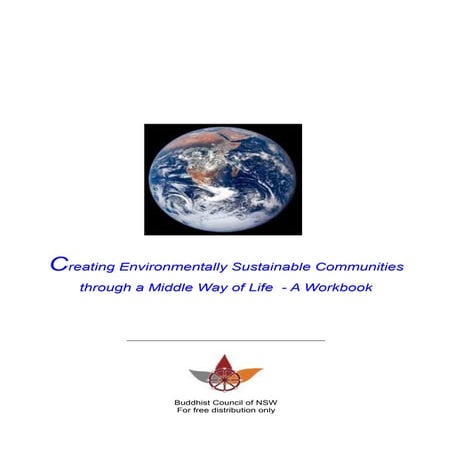 Creating Environmentally Sustainable Communities through a Middle Way of Life - A Workbook

Buddhist Council of NSW
For free distribution only